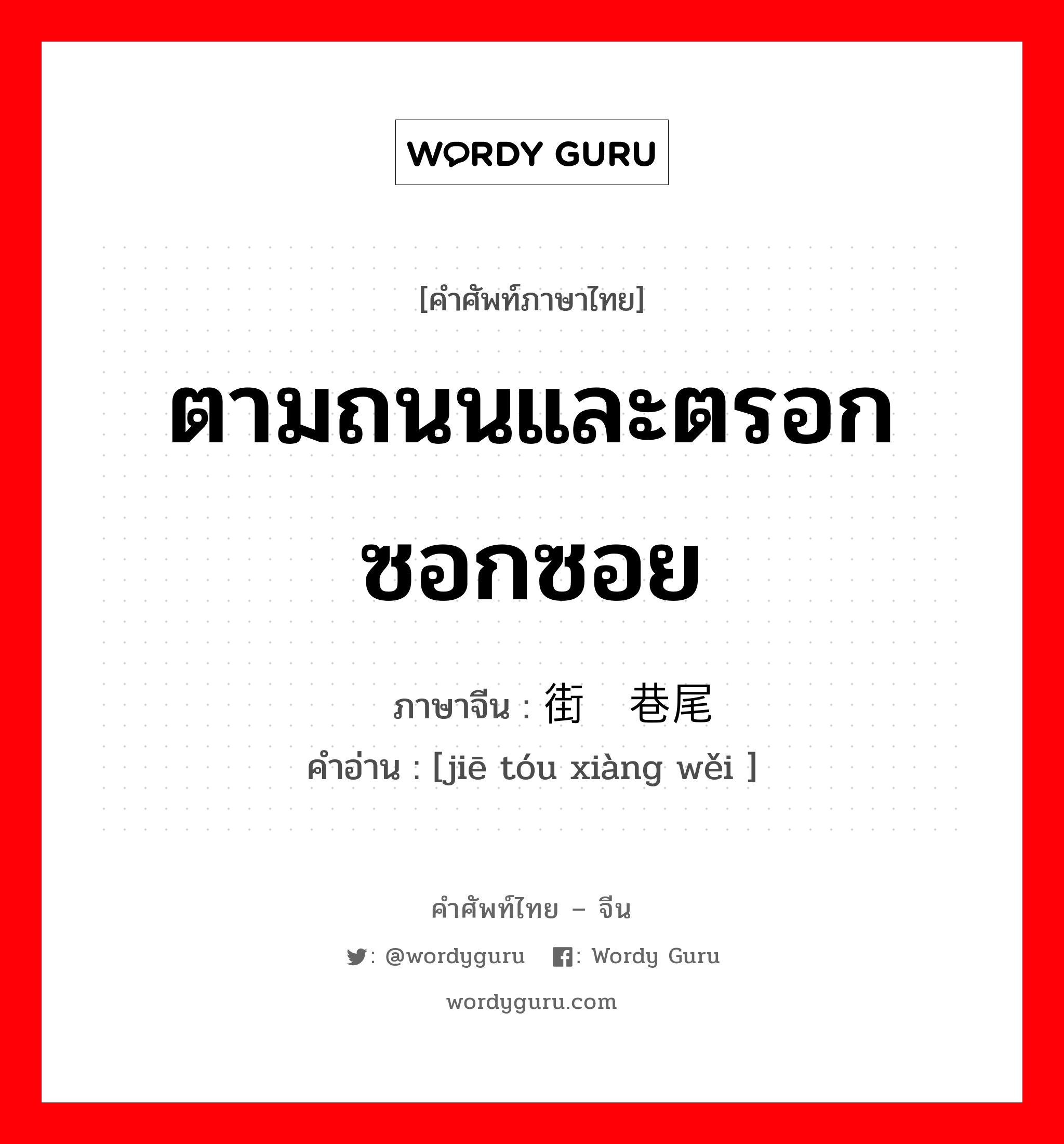 WORDY GURU

[คำศัพท์ภาษาไทย]

ตามถนนและตรอกซอกซอย

ภาษาจีน : 街 巷尾

คำอ่าน : [jiē tóu xiàng wěi ]

คำศัพท์ไทย – จีน

: @wordyguru : Wordy Guru

wordyguru.com